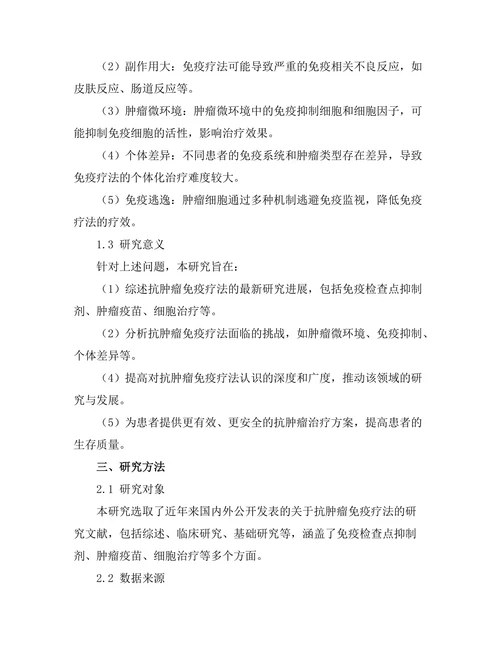 （2）副作用大：免疫疗法可能导致严重的免疫相关不良反应，如皮肤反应、肠道反应等。

（3）肿瘤微环境：肿瘤微环境中的免疫抑制细胞和细胞因子，可能抑制免疫细胞的活性，影响治疗效果。

（4）个体差异：不同患者的免疫系统和肿瘤类型存在差异，导致免疫疗法的个体化治疗难度较大。

（5）免疫逃逸：肿瘤细胞通过多种机制逃避免疫监视，降低免疫疗法的疗效。

1.3 研究意义

针对上述问题，本研究旨在：

（1）综述抗肿瘤免疫疗法的最新研究进展，包括免疫检查点抑制剂、肿瘤疫苗、细胞治疗等。

（2）分析抗肿瘤免疫疗法面临的挑战，如肿瘤微环境、免疫抑制、个体差异等。

（4）提高对抗肿瘤免疫疗法认识的深度和广度，推动该领域的研究与发展。

（5）为患者提供更有效、更安全的抗肿瘤治疗方案，提高患者的生存质量。

三、研究方法

2.1 研究对象

本研究选取了近年来国内外公开发表的关于抗肿瘤免疫疗法的研究文献，包括综述、临床研究、基础研究等，涵盖了免疫检查点抑制剂、肿瘤疫苗、细胞治疗等多个方面。

2.2 数据来源